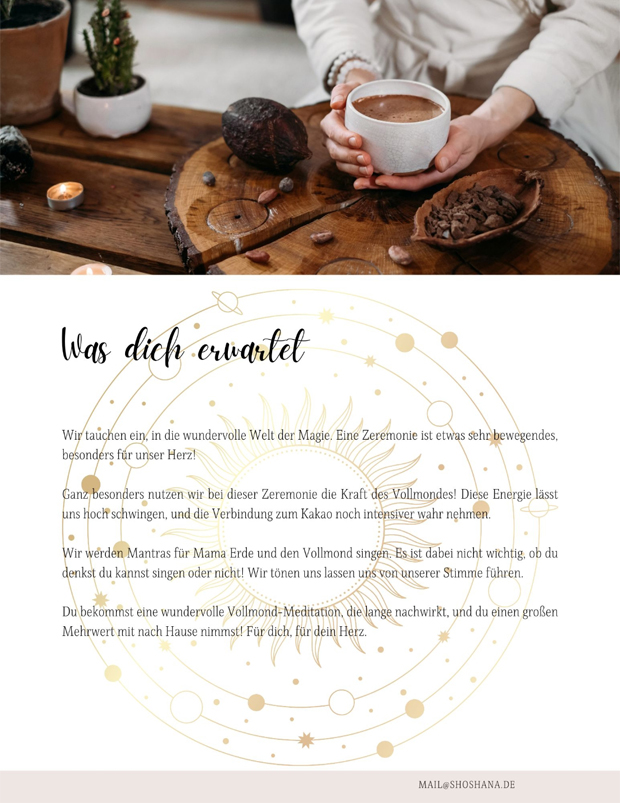 Was dich erwartet

Wir tauchen ein, in die wundervolle Welt der Magie. Eine Zeremonie ist etwas sehr bewegendes, besonders für unser Herz!

Ganz besonders nutzen wir bei dieser Zeremonie die Kraft des Vollmondes! Diese Energie lässt uns hoch schwingen, und die Verbindung zum Kakao noch intensiver wahr nehmen.

Wir werden Mantras für Mama Erde und den Vollmond singen. Es ist dabei nicht wichtig, ob du denkst du kannst singen oder nicht! Wir tönen uns lassen uns von unserer Stimme führen.

Du bekommst eine wundervolle Vollmond-Meditation, die lange nachwirkt, und du einen großen Mehrwert mit nach Hause nimmst! Für dich, für dein Herz.

MAIL@SHOSHANA.DE